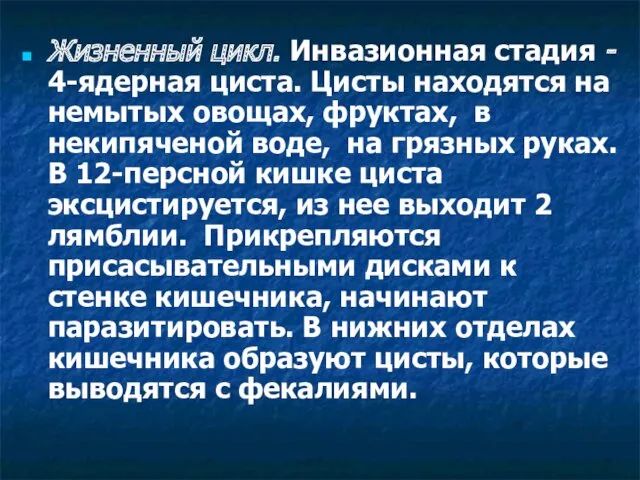 Жизненный цикл. Инвазионная стадия - 4-ядерная циста. Цисты находятся на немытых овощах, фруктах, в некипяченой воде, на грязных руках. В 12-персной кишке циста эксцистируется, из нее выходит 2 лямблии. Прикрепляются присасывательными дисками к стенке кишечника, начинают паразитировать. В нижних отделах кишечника образуют цисты, которые выводятся с фекалиями.